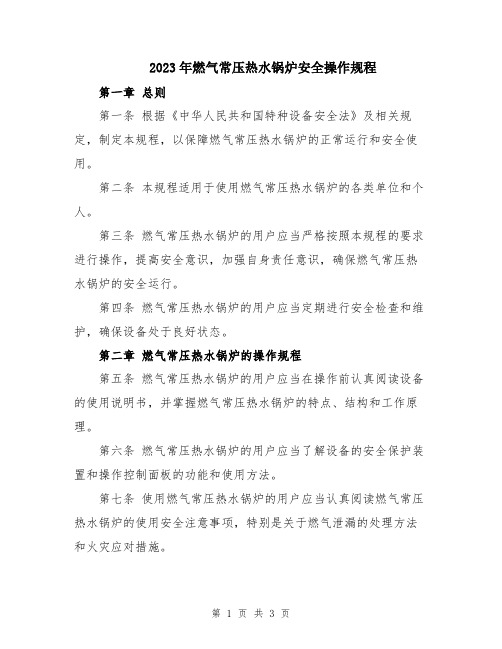 2023年燃气常压热水锅炉安全操作规程

第一章 总则

第一条 根据《中华人民共和国特种设备安全法》及相关规定，制定本规程，以保障燃气常压热水锅炉的正常运行和安全使用。

第二条 本规程适用于使用燃气常压热水锅炉的各类单位和个人。

第三条 燃气常压热水锅炉的用户应当严格按照本规程的要求进行操作，提高安全意识，加强自身责任意识，确保燃气常压热水锅炉的安全运行。

第四条 燃气常压热水锅炉的用户应当定期进行安全检查和维护，确保设备处于良好状态。

第二章 燃气常压热水锅炉的操作规程

第五条 燃气常压热水锅炉的用户应当在操作前认真阅读设备的使用说明书，并掌握燃气常压热水锅炉的特点、结构和工作原理。

第六条 燃气常压热水锅炉的用户应当了解设备的安全保护装置和操作控制面板的功能和使用方法。

第七条 使用燃气常压热水锅炉的用户应当认真阅读燃气常压热水锅炉的使用安全注意事项，特别是关于燃气泄漏的处理方法和火灾应对措施。

第 1 页 共 3 页